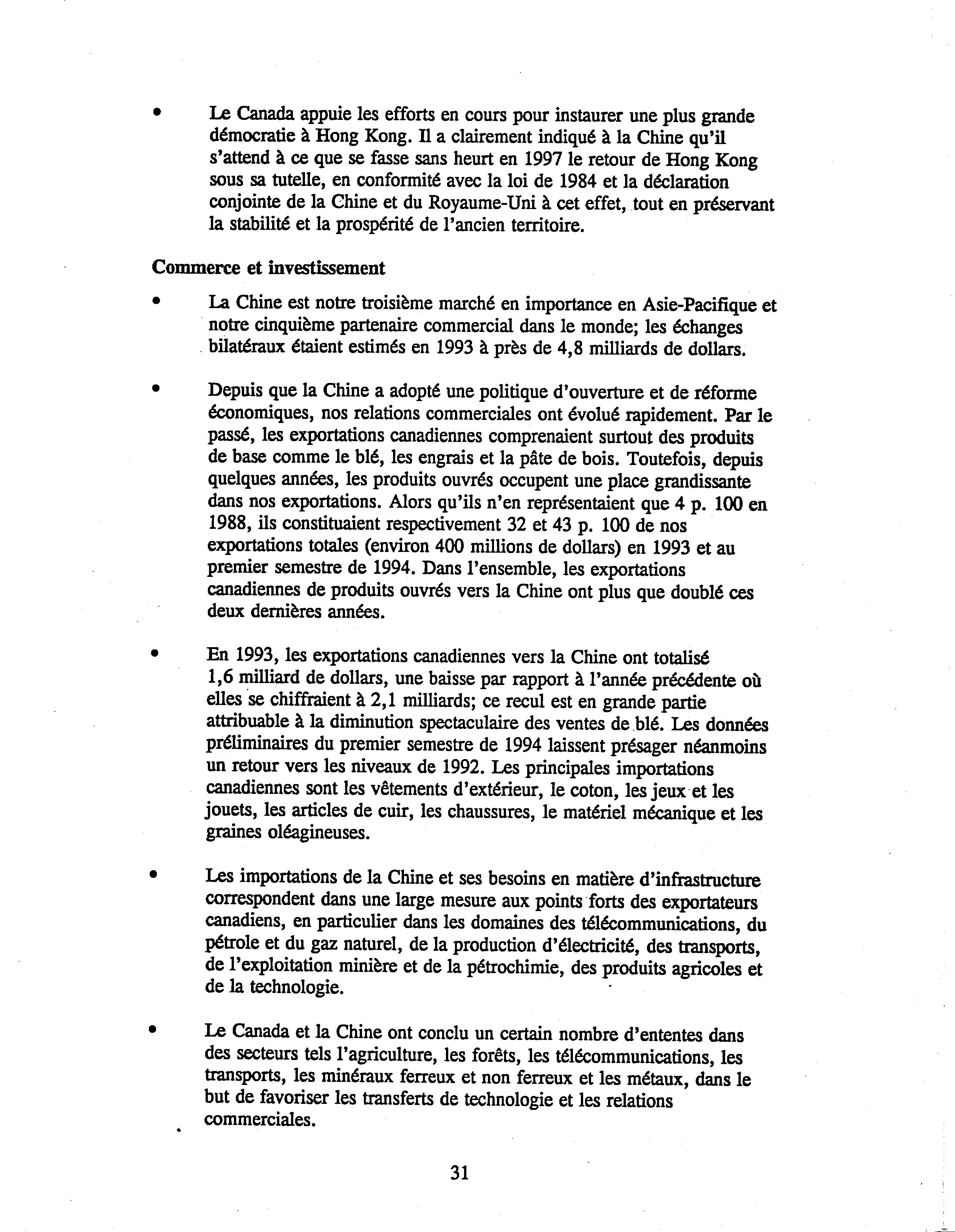 • Le Canada appuie les efforts en cours pour instaurer une plus grande démocratie à Hong Kong. Il a clairement indiqué à la Chine qu'il s'attend à ce que se fasse sans heurt en 1997 le retour de Hong Kong sous sa tutelle, en conformité avec la loi de 1984 et la déclaration conjointe de la Chine et du Royaume-Uni à cet effet, tout en préservant la stabilité et la prospérité de l'ancien territoire.

Commerce et investissement

• La Chine est notre troisième marché en importance en Asie-Pacifique et notre cinquième partenaire commercial dans le monde; les échanges bilatéraux étaient estimés en 1993 à près de 4,8 milliards de dollars.

• Depuis que la Chine a adopté une politique d'ouverture et de réforme économiques, nos relations commerciales ont évolué rapidement. Par le passé, les exportations canadiennes comprenaient surtout des produits de base comme le blé, les engrais et la pâte de bois. Toutefois, depuis quelques années, les produits ouvrés occupent une place grandissante dans nos exportations. Alors qu'ils n'en représentaient que 4 p. 100 en 1988, ils constituaient respectivement 32 et 43 p. 100 de nos exportations totales (environ 400 millions de dollars) en 1993 et au premier semestre de 1994. Dans l'ensemble, les exportations canadiennes de produits ouvrés vers la Chine ont plus que doublé ces deux dernières années.

• En 1993, les exportations canadiennes vers la Chine ont totalisé 1,6 milliard de dollars, une baisse par rapport à l'année précédente où elles se chiffraient à 2,1 milliards; ce recul est en grande partie attribuable à la diminution spectaculaire des ventes de blé. Les données préliminaires du premier semestre de 1994 laissent présager néanmoins un retour vers les niveaux de 1992. Les principales importations canadiennes sont les vêtements d'extérieur, le coton, les jeux et les jouets, les articles de cuir, les chaussures, le matériel mécanique et les graines oléagineuses.

• Les importations de la Chine et ses besoins en matière d'infrastructure correspondent dans une large mesure aux points forts des exportateurs canadiens, en particulier dans les domaines des télécommunications, du pétrole et du gaz naturel, de la production d'électricité, des transports, de l'exploitation minière et de la pétrochimie, des produits agricoles et de la technologie.

• Le Canada et la Chine ont conclu un certain nombre d'ententes dans des secteurs tels l'agriculture, les forêts, les télécommunications, les transports, les minéraux ferreux et non ferreux et les métaux, dans le but de favoriser les transferts de technologie et les relations commerciales.

31